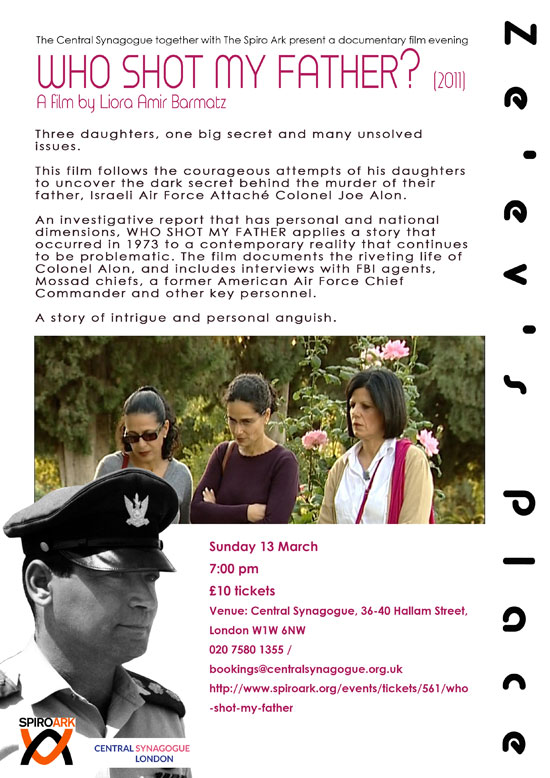 The Central Synagogue together with The Spiro Ark present a documentary film evening

WHO SHOT MY FATHER? (2011)

A film by Liora Amir Barmatz

Three daughters, one big secret and many unsolved issues.

This film follows the courageous attempts of his daughters to uncover the dark secret behind the murder of their father, Israeli Air Force Attaché Colonel Joe Alon.

An investigative report that has personal and national dimensions, WHO SHOT MY FATHER applies a story that occurred in 1973 to a contemporary reality that continues to be problematic. The film documents the riveting life of Colonel Alon, and includes interviews with FBI agents, Mossad chiefs, a former American Air Force Chief Commander and other key personnel.

A story of intrigue and personal anguish.

Sunday 13 March

7:00 pm

£10 tickets

Venue: Central Synagogue, 36-40 Hallam Street, London W1W 6NW

020 7580 1355 / bookings@centralsynagogue.org.uk

http://www.spiroark.org/events/tickets/561/who-shot-my-father

SPIROARK

CENTRAL SYNAGOGUE LONDON

Ze'ev's place